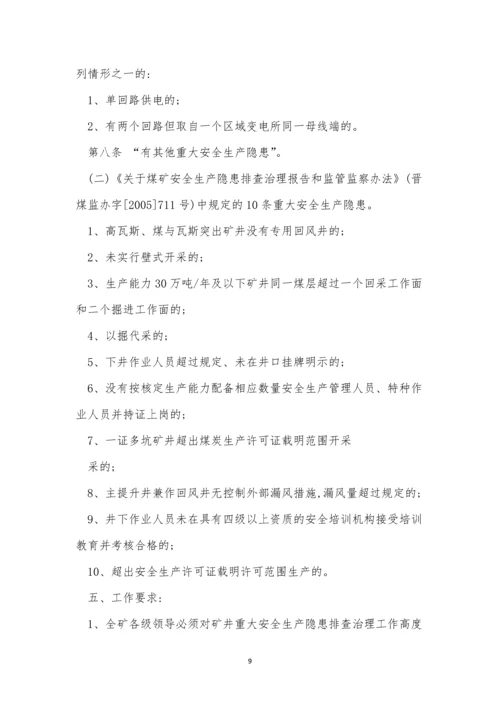 列情形之一的：

1、单回路供电的；

2、有两个回路但取自一个区域变电所同一母线端的。

第八条 “有其他重大安全生产隐患”。

（二）《关于煤矿安全生产隐患排查治理报告和监管监察办法》（晋煤监办字[2005]711号）中规定的10条重大安全生产隐患。

1、高瓦斯、煤与瓦斯突出矿井没有专用回风井的；

2、未实行壁式开采的；

3、生产能力30万吨/年及以下矿井同一煤层超过一个回采工作面和二个掘进工作面的；

4、以掘代采的；

5、下井作业人员超过规定、未在井口挂牌明示的；

6、没有按核定生产能力配备相应数量安全生产管理人员、特种作业人员并持证上岗的；

7、一证多坑矿井超出煤炭生产许可证载明范围开采

采的；

8、主提升井兼作回风井无控制外部漏风措施，漏风量超过规定的；

9、井下作业人员未在具有四级以上资质的安全培训机构接受培训教育并考核合格的；

10、超出安全生产许可证载明许可范围生产的。

五、工作要求：

1、全矿各级领导必须对矿井重大安全生产隐患排查治理工作高度

9